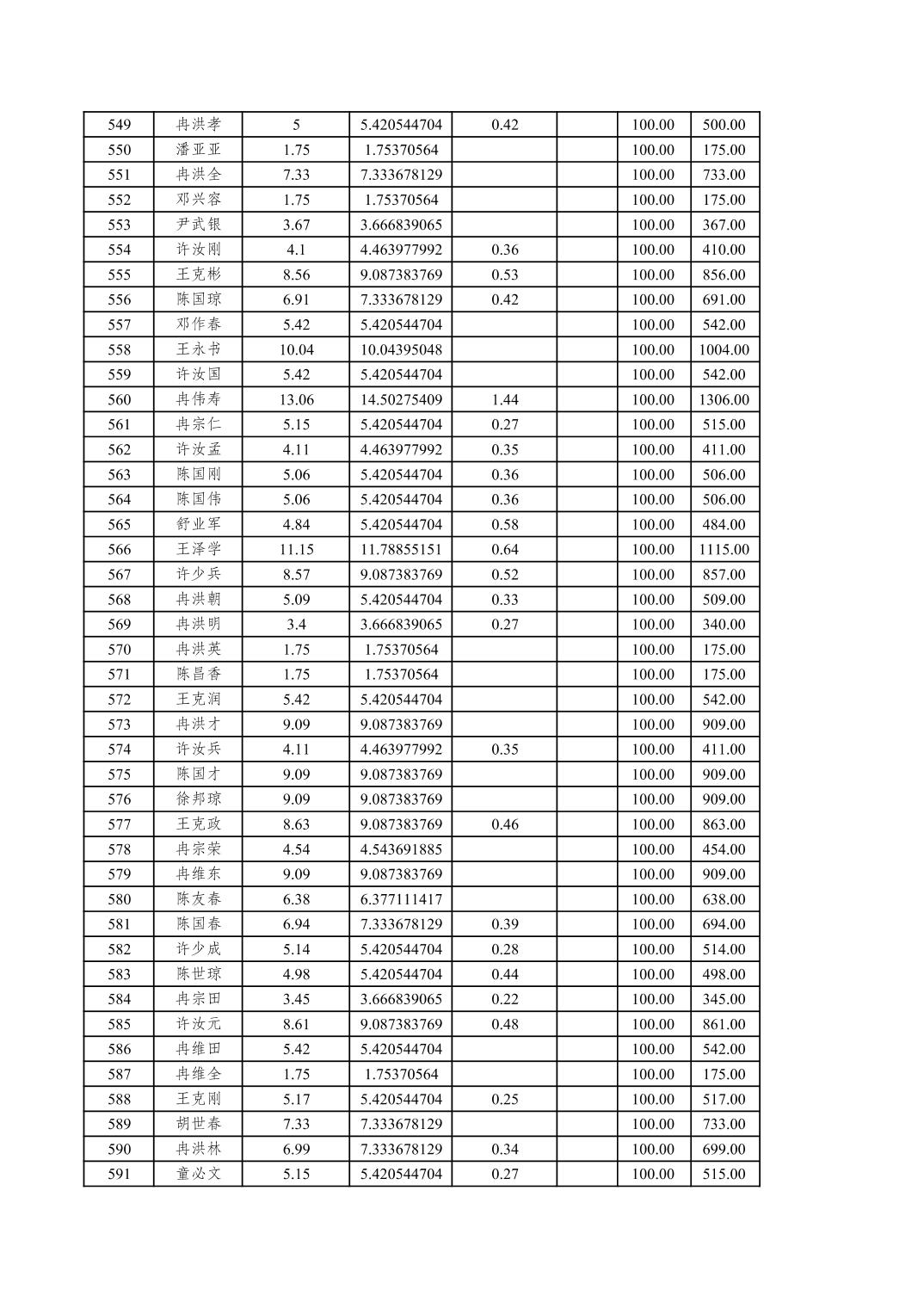 | 549 | 冉洪孝 | 5 | 5.420544704 | 0.42 |  | 100.00 | 500.00 |
|---|---|---|---|---|---|---|---|
| 550 | 潘亚亚 | 1.75 | 1.75370564 |  |  | 100.00 | 175.00 |
| 551 | 冉洪全 | 7.33 | 7.333678129 |  |  | 100.00 | 733.00 |
| 552 | 邓兴容 | 1.75 | 1.75370564 |  |  | 100.00 | 175.00 |
| 553 | 尹武银 | 3.67 | 3.666839065 |  |  | 100.00 | 367.00 |
| 554 | 许汝刚 | 4.1 | 4.463977992 | 0.36 |  | 100.00 | 410.00 |
| 555 | 王克彬 | 8.56 | 9.087383769 | 0.53 |  | 100.00 | 856.00 |
| 556 | 陈国琼 | 6.91 | 7.333678129 | 0.42 |  | 100.00 | 691.00 |
| 557 | 邓作春 | 5.42 | 5.420544704 |  |  | 100.00 | 542.00 |
| 558 | 王永书 | 10.04 | 10.04395048 |  |  | 100.00 | 1004.00 |
| 559 | 许汝国 | 5.42 | 5.420544704 |  |  | 100.00 | 542.00 |
| 560 | 冉伟寿 | 13.06 | 14.50275409 | 1.44 |  | 100.00 | 1306.00 |
| 561 | 冉宗仁 | 5.15 | 5.420544704 | 0.27 |  | 100.00 | 515.00 |
| 562 | 许汝孟 | 4.11 | 4.463977992 | 0.35 |  | 100.00 | 411.00 |
| 563 | 陈国刚 | 5.06 | 5.420544704 | 0.36 |  | 100.00 | 506.00 |
| 564 | 陈国伟 | 5.06 | 5.420544704 | 0.36 |  | 100.00 | 506.00 |
| 565 | 舒业军 | 4.84 | 5.420544704 | 0.58 |  | 100.00 | 484.00 |
| 566 | 王泽学 | 11.15 | 11.78855151 | 0.64 |  | 100.00 | 1115.00 |
| 567 | 许少兵 | 8.57 | 9.087383769 | 0.52 |  | 100.00 | 857.00 |
| 568 | 冉洪朝 | 5.09 | 5.420544704 | 0.33 |  | 100.00 | 509.00 |
| 569 | 冉洪明 | 3.4 | 3.666839065 | 0.27 |  | 100.00 | 340.00 |
| 570 | 冉洪英 | 1.75 | 1.75370564 |  |  | 100.00 | 175.00 |
| 571 | 陈昌香 | 1.75 | 1.75370564 |  |  | 100.00 | 175.00 |
| 572 | 王克润 | 5.42 | 5.420544704 |  |  | 100.00 | 542.00 |
| 573 | 冉洪才 | 9.09 | 9.087383769 |  |  | 100.00 | 909.00 |
| 574 | 许汝兵 | 4.11 | 4.463977992 | 0.35 |  | 100.00 | 411.00 |
| 575 | 陈国才 | 9.09 | 9.087383769 |  |  | 100.00 | 909.00 |
| 576 | 徐邦琼 | 9.09 | 9.087383769 |  |  | 100.00 | 909.00 |
| 577 | 王克政 | 8.63 | 9.087383769 | 0.46 |  | 100.00 | 863.00 |
| 578 | 冉宗荣 | 4.54 | 4.543691885 |  |  | 100.00 | 454.00 |
| 579 | 冉维东 | 9.09 | 9.087383769 |  |  | 100.00 | 909.00 |
| 580 | 陈友春 | 6.38 | 6.377111417 |  |  | 100.00 | 638.00 |
| 581 | 陈国春 | 6.94 | 7.333678129 | 0.39 |  | 100.00 | 694.00 |
| 582 | 许少成 | 5.14 | 5.420544704 | 0.28 |  | 100.00 | 514.00 |
| 583 | 陈世琼 | 4.98 | 5.420544704 | 0.44 |  | 100.00 | 498.00 |
| 584 | 冉宗田 | 3.45 | 3.666839065 | 0.22 |  | 100.00 | 345.00 |
| 585 | 许汝元 | 8.61 | 9.087383769 | 0.48 |  | 100.00 | 861.00 |
| 586 | 冉维田 | 5.42 | 5.420544704 |  |  | 100.00 | 542.00 |
| 587 | 冉维全 | 1.75 | 1.75370564 |  |  | 100.00 | 175.00 |
| 588 | 王克刚 | 5.17 | 5.420544704 | 0.25 |  | 100.00 | 517.00 |
| 589 | 胡世春 | 7.33 | 7.333678129 |  |  | 100.00 | 733.00 |
| 590 | 冉洪林 | 6.99 | 7.333678129 | 0.34 |  | 100.00 | 699.00 |
| 591 | 童必文 | 5.15 | 5.420544704 | 0.27 |  | 100.00 | 515.00 |